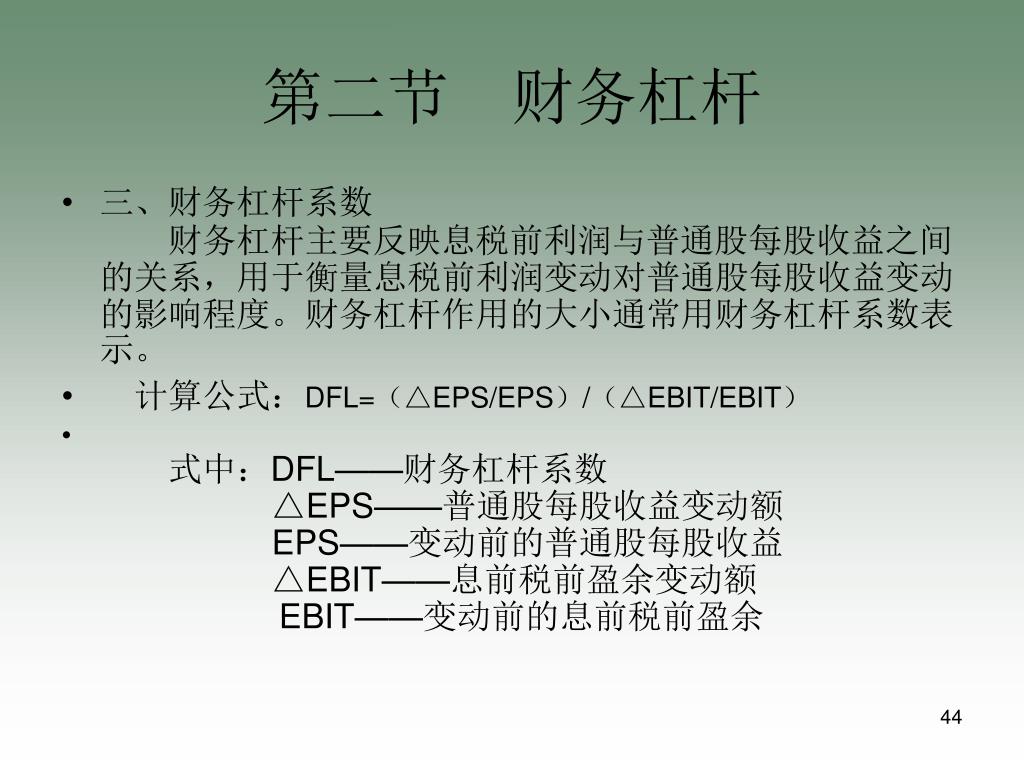 第二节　财务杠杆

• 三、财务杠杆系数
财务杠杆主要反映息税前利润与普通股每股收益之间的关系，用于衡量息税前利润变动对普通股每股收益变动的影响程度。财务杠杆作用的大小通常用财务杠杆系数表示。

• 计算公式：DFL=（△EPS/EPS）/（△EBIT/EBIT）

•

式中：DFL——财务杠杆系数
△EPS——普通股每股收益变动额
EPS——变动前的普通股每股收益
△EBIT——息前税前盈余变动额
EBIT——变动前的息前税前盈余

44